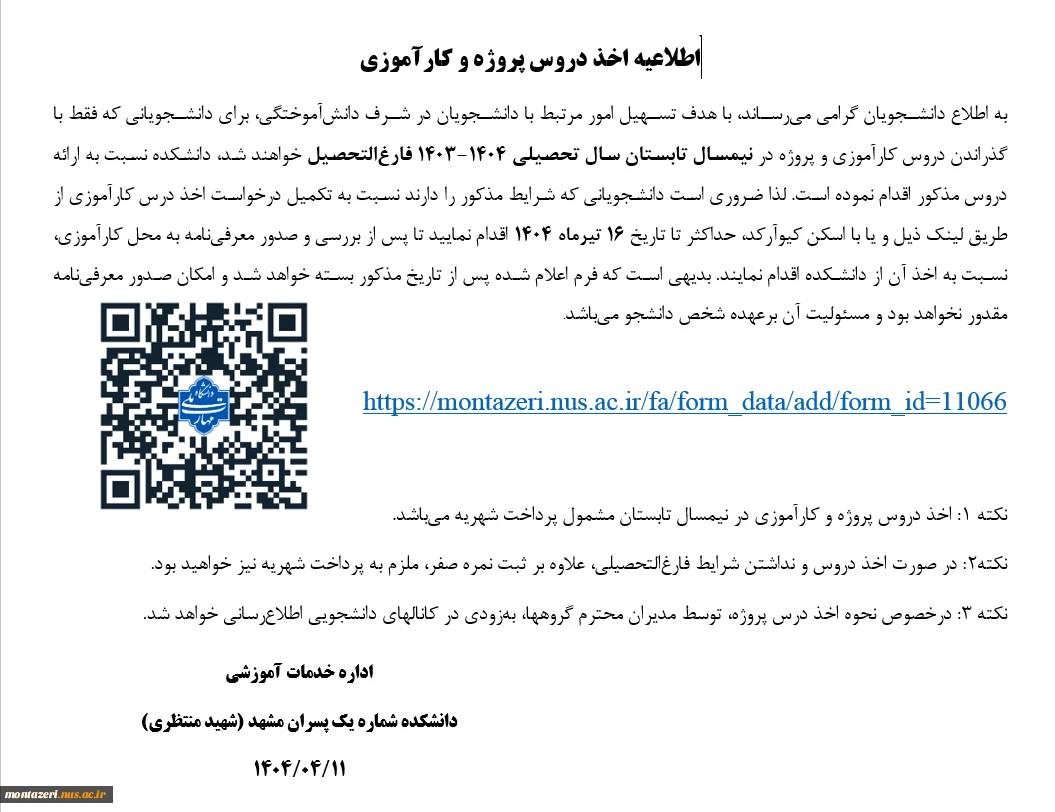 اطلاعیه اخذ دروس پروژه و کارآموزی

به اطلاع دانشجویان گرامی می‌رساند، با هدف تسهیل امور مرتبط با دانشجویان در شرف دانش‌آموختگی، برای دانشجویانی که فقط با گذراندن دروس کارآموزی و پروژه در نیمسال تابستان سال تحصیلی ۱۴۰۴-۱۴۰۳ فارغ‌التحصیل خواهند شد، دانشکده نسبت به ارائه دروس مذکور اقدام نموده است. لذا ضروری است دانشجویانی که شرایط مذکور را دارند نسبت به تکمیل درخواست اخذ درس کارآموزی از طریق لینک ذیل و یا با اسکن کیوآرکد، حداکثر تا تاریخ ۱۶ تیرماه ۱۴۰۴ اقدام نمایید تا پس از بررسی و صدور معرفی‌نامه به محل کارآموزی، نسبت به اخذ آن از دانشکده اقدام نمایند. بدیهی است که فرم اعلام شده پس از تاریخ مذکور بسته خواهد شد و امکان صدور معرفی‌نامه مقدور نخواهد بود و مسئولیت آن برعهده شخص دانشجو می‌باشد.

https://montazeri.nus.ac.ir/fa/form_data/add/form_id=11066

نکته ۱: اخذ دروس پروژه و کارآموزی در نیمسال تابستان مشمول پرداخت شهریه می‌باشد.

نکته۲: در صورت اخذ دروس و نداشتن شرایط فارغ‌التحصیلی، علاوه بر ثبت نمره صفر، ملزم به پرداخت شهریه نیز خواهید بود.

نکته ۳: درخصوص نحوه اخذ درس پروژه، توسط مدیران محترم گروهها، به‌زودی در کانالهای دانشجویی اطلاع‌رسانی خواهد شد.

اداره خدمات آموزشی

دانشکده شماره یک پسران مشهد (شهید منتظری)

۱۴۰۴/۰۴/۱۱

montazeri.nus.ac.ir